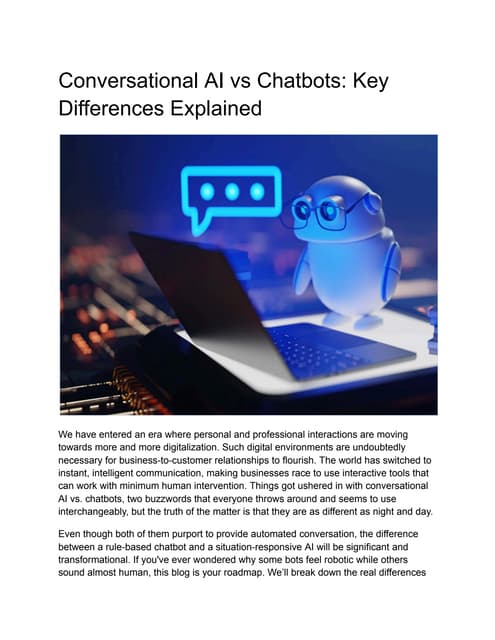 Conversational AI vs Chatbots: Key Differences Explained

We have entered an era where personal and professional interactions are moving towards more and more digitalization. Such digital environments are undoubtedly necessary for business-to-customer relationships to flourish. The world has switched to instant, intelligent communication, making businesses race to use interactive tools that can work with minimum human intervention. Things got ushered in with conversational AI vs. chatbots, two buzzwords that everyone throws around and seems to use interchangeably, but the truth of the matter is that they are as different as night and day.

Even though both of them purport to provide automated conversation, the difference between a rule-based chatbot and a situation-responsive AI will be significant and transformational. If you've ever wondered why some bots feel robotic while others sound almost human, this blog is your roadmap. We'll break down the real differences